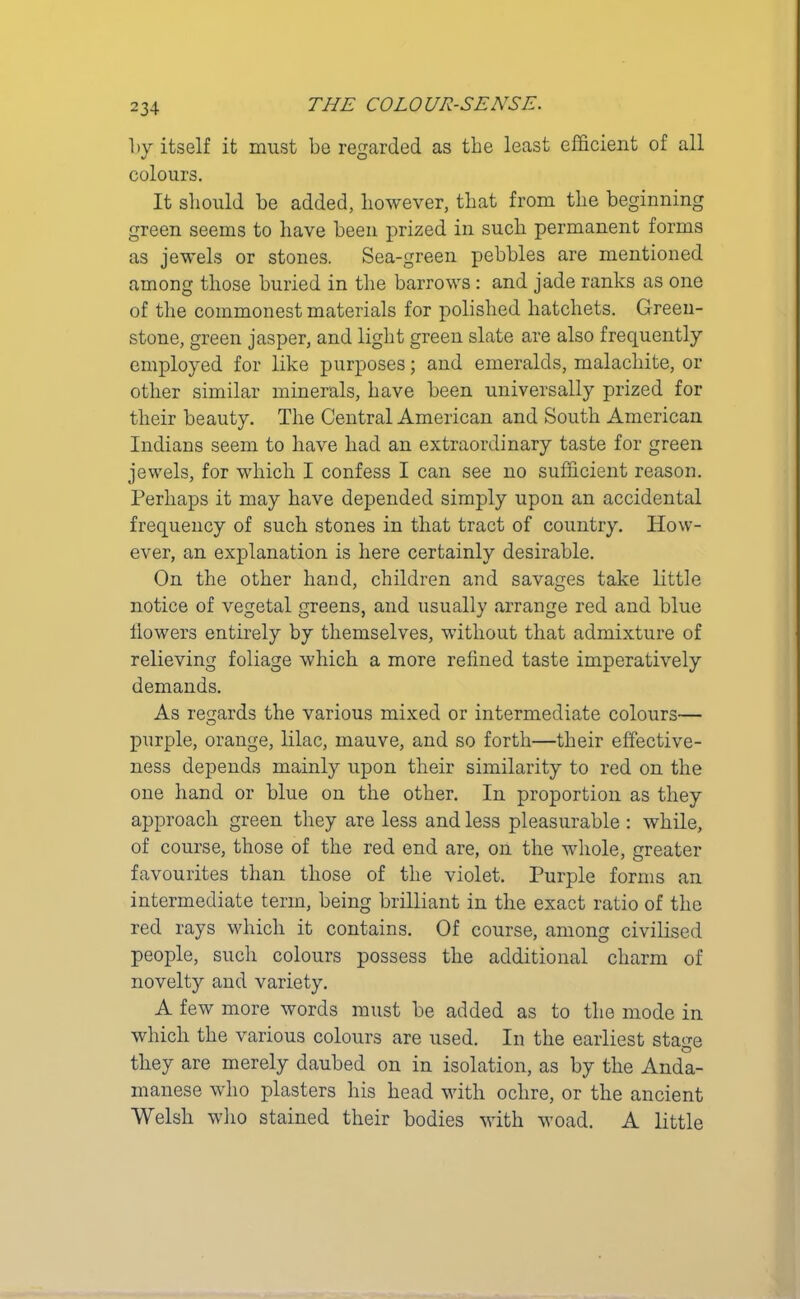 234 THE COLOUR-SENSE.

by itself it must be regarded as the least efficient of all colours.

It should be added, however, that from the beginning green seems to have been prized in such permanent forms as jewels or stones. Sea-green pebbles are mentioned among those buried in the barrows: and jade ranks as one of the commonest materials for polished hatchets. Greenstone, green jasper, and light green slate are also frequently employed for like purposes; and emeralds, malachite, or other similar minerals, have been universally prized for their beauty. The Central American and South American Indians seem to have had an extraordinary taste for green jewels, for which I confess I can see no sufficient reason. Perhaps it may have depended simply upon an accidental frequency of such stones in that tract of country. However, an explanation is here certainly desirable.

On the other hand, children and savages take little notice of vegetal greens, and usually arrange red and blue flowers entirely by themselves, without that admixture of relieving foliage which a more refined taste imperatively demands.

As regards the various mixed or intermediate colours—purple, orange, lilac, mauve, and so forth—their effectiveness depends mainly upon their similarity to red on the one hand or blue on the other. In proportion as they approach green they are less and less pleasurable: while, of course, those of the red end are, on the whole, greater favourites than those of the violet. Purple forms an intermediate term, being brilliant in the exact ratio of the red rays which it contains. Of course, among civilised people, such colours possess the additional charm of novelty and variety.

A few more words must be added as to the mode in which the various colours are used. In the earliest stage they are merely daubed on in isolation, as by the Andamanese who plasters his head with ochre, or the ancient Welsh who stained their bodies with woad. A little